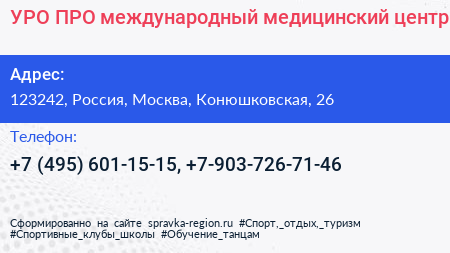 УРО ПРО международный медицинский центр

Адрес:
123242, Россия, Москва, Конюшковская, 26

Телефон:
+7 (495) 601-15-15, +7-903-726-71-46

Сформированно на сайте spravka-region.ru #Спорт,_отдых,_туризм #Спортивные_клубы_школы #Обучение_танцам